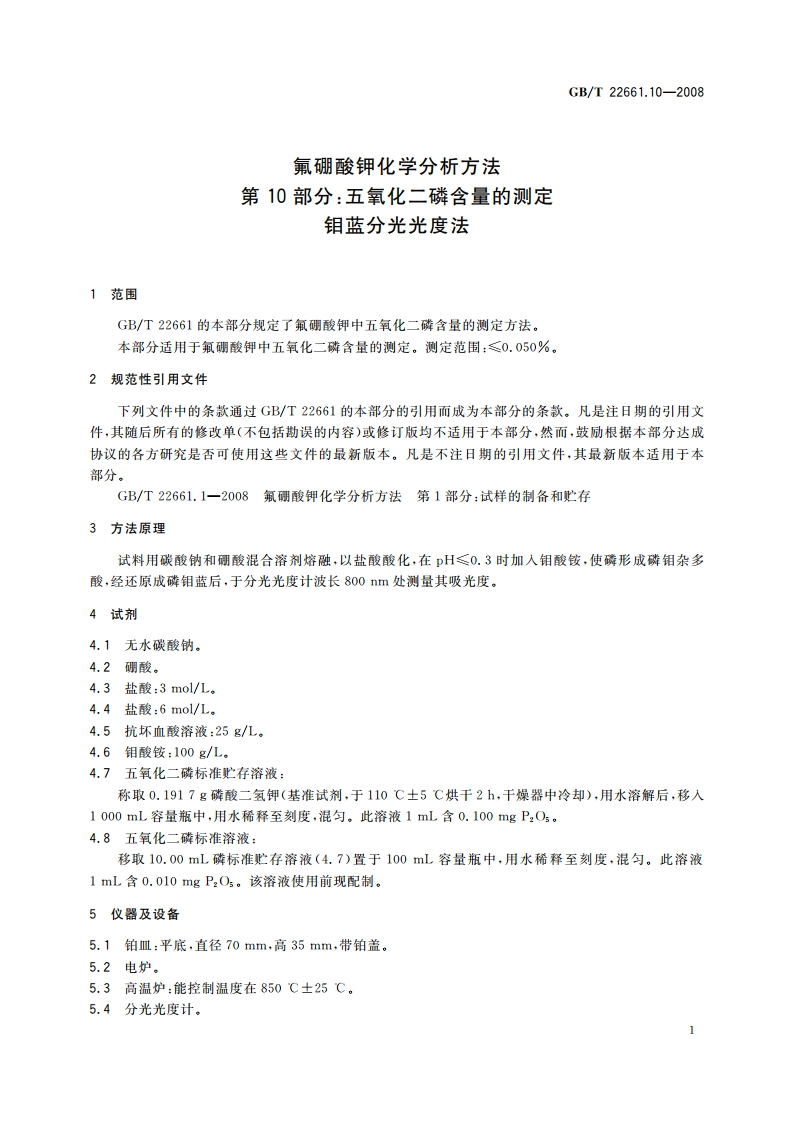 GB/T 22661.10—2008

氟硼酸钾化学分析方法
第 10 部分:五氧化二磷含量的测定
钼蓝分光光度法

1 范围

GB/T 22661 的本部分规定了氟硼酸钾中五氧化二磷含量的测定方法。

本部分适用于氟硼酸钾中五氧化二磷含量的测定。测定范围:≤0.050%。

2 规范性引用文件

下列文件中的条款通过 GB/T 22661 的本部分的引用而成为本部分的条款。凡是注日期的引用文件,其随后所有的修改单(不包括勘误的内容)或修订版均不适用于本部分,然而,鼓励根据本部分达成协议的各方研究是否可使用这些文件的最新版本。凡是不注日期的引用文件,其最新版本适用于本部分。

GB/T 22661.1—2008 氟硼酸钾化学分析方法 第 1 部分:试样的制备和贮存

3 方法原理

试料用碳酸钠和硼酸混合溶剂熔融,以盐酸酸化,在 pH≤0.3 时加入钼酸铵,使磷形成磷钼杂多酸,经还原成磷钼蓝后,于分光光度计波长 800 nm 处测量其吸光度。

4 试剂

4.1 无水碳酸钠。

4.2 硼酸。

4.3 盐酸:3 mol/L。

4.4 盐酸:6 mol/L。

4.5 抗坏血酸溶液:25 g/L。

4.6 钼酸铵:100 g/L。

4.7 五氧化二磷标准贮存溶液:

称取 0.191 7 g 磷酸二氢钾(基准试剂,于 110 ℃±5 ℃烘干 2 h,干燥器中冷却),用水溶解后,移入 1 000 mL 容量瓶中,用水稀释至刻度,混匀。此溶液 1 mL 含 0.100 mg $P_2O_5$。

4.8 五氧化二磷标准溶液:

移取 10.00 mL 磷标准贮存溶液(4.7)置于 100 mL 容量瓶中,用水稀释至刻度,混匀。此溶液 1 mL 含 0.010 mg $P_2O_5$。该溶液使用前现配制。

5 仪器及设备

5.1 铂皿:平底,直径 70 mm,高 35 mm,带铂盖。

5.2 电炉。

5.3 高温炉:能控制温度在 850 ℃±25 ℃。

5.4 分光光度计。

1